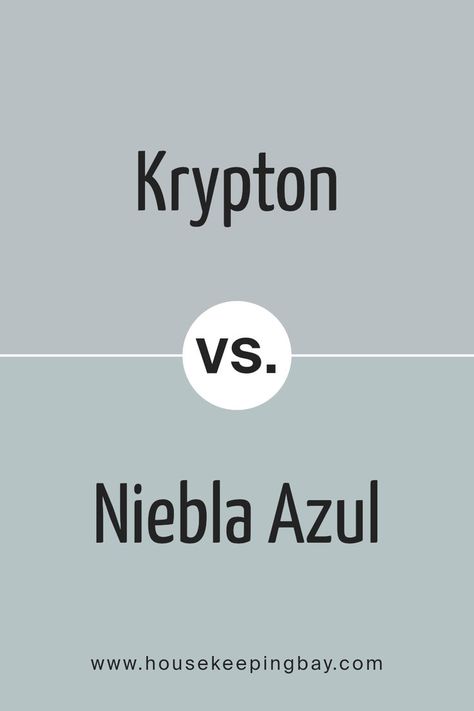 Krypton

vs.

Niebla Azul

www.housekeepingbay.com